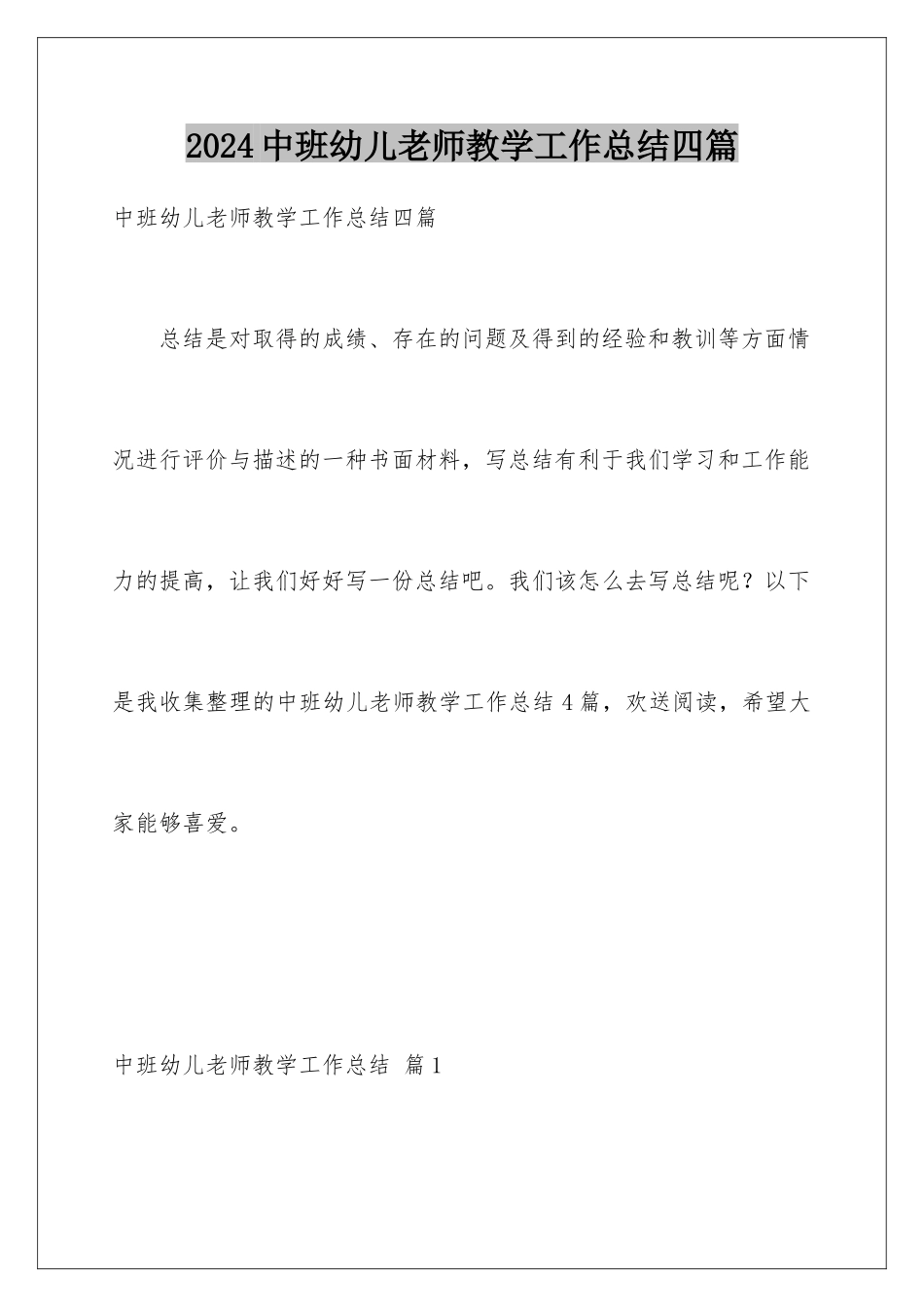 2024中班幼儿老师教学工作总结四篇

中班幼儿老师教学工作总结四篇

总结是对取得的成绩、存在的问题及得到的经验和教训等方面情况进行评价与描述的一种书面材料，写总结有利于我们学习和工作能力的提高，让我们好好写一份总结吧。我们该怎么去写总结呢？以下是我收集整理的中班幼儿老师教学工作总结4篇，欢送阅读，希望大家能够喜爱。

中班幼儿老师教学工作总结 篇1